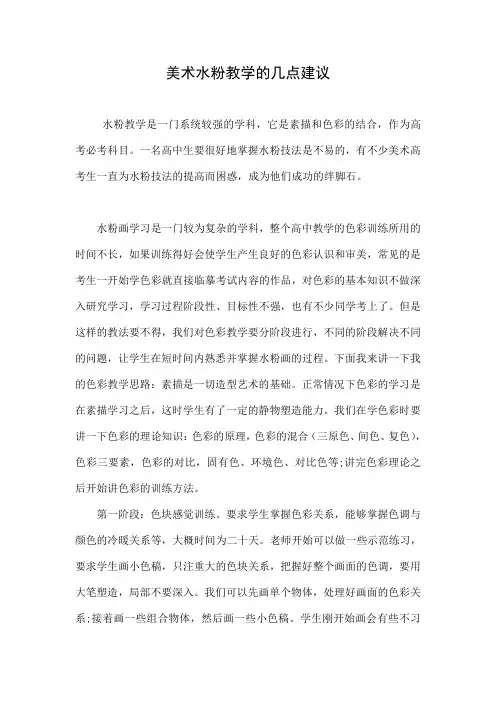 美术水粉教学的几点建议

水粉教学是一门系统较强的学科，它是素描和色彩的结合，作为高考必考科目。一名高中生要很好地掌握水粉技法是不易的，有不少美术高考生一直为水粉技法的提高而困惑，成为他们成功的绊脚石。

水粉画学习是一门较为复杂的学科，整个高中教学的色彩训练所用的时间不长，如果训练得好会使学生产生良好的色彩认识和审美，常见的是考生一开始学色彩就直接临摹考试内容的作品，对色彩的基本知识不做深入研究学习，学习过程阶段性、目标性不强，也有不少同学考上了。但是这样的教法要不得，我们对色彩教学要分阶段进行，不同的阶段解决不同的问题，让学生在短时间内熟悉并掌握水粉画的过程。下面我来讲一下我的色彩教学思路：素描是一切造型艺术的基础。正常情况下色彩的学习是在素描学习之后，这时学生有了一定的静物塑造能力。我们在学色彩时要讲一下色彩的理论知识：色彩的原理，色彩的混合（三原色、间色、复色），色彩三要素，色彩的对比，固有色、环境色、对比色等;讲完色彩理论之后开始讲色彩的训练方法。

第一阶段：色块感觉训练。要求学生掌握色彩关系，能够掌握色调与颜色的冷暖关系等，大概时间为二十天。老师开始可以做一些示范练习，要求学生画小色稿，只注重大的色块关系，把握好整个画面的色调，要用大笔塑造，局部不要深入。我们可以先画单个物体，处理好画面的色彩关系;接着画一些组合物体，然后画一些小色稿。学生刚开始画会有些不习